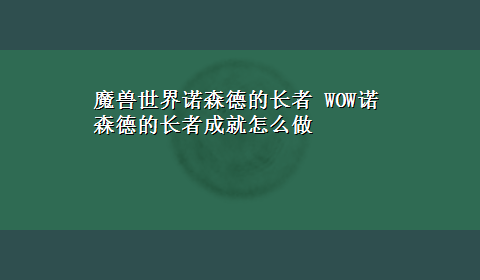 魔兽世界诺森德的长者 WOW诺森德的长者成就怎么做